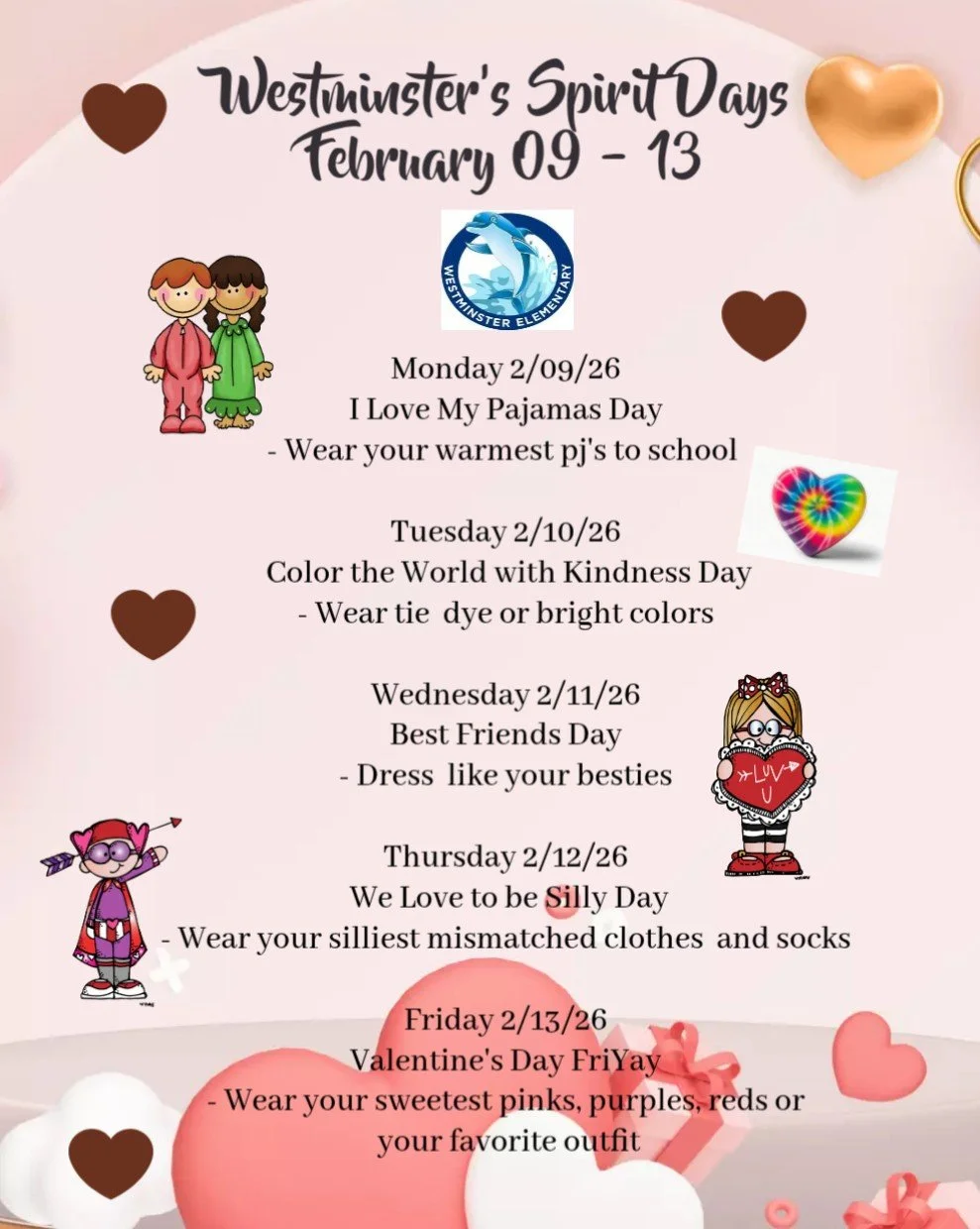 Westminster's Spirit Days
February 09 - 13

WESTMINSTER ELEMENTARY

Monday 2/09/26
I Love My Pajamas Day
- Wear your warmest pj's to school

Tuesday 2/10/26
Color the World with Kindness Day
- Wear tie dye or bright colors

Wednesday 2/11/26
Best Friends Day
- Dress like your besties

LUV U

Thursday 2/12/26
We Love to be Silly Day
- Wear your silliest mismatched clothes and socks

Friday 2/13/26
Valentine's Day FriYay
- Wear your sweetest pinks, purples, reds or your favorite outfit